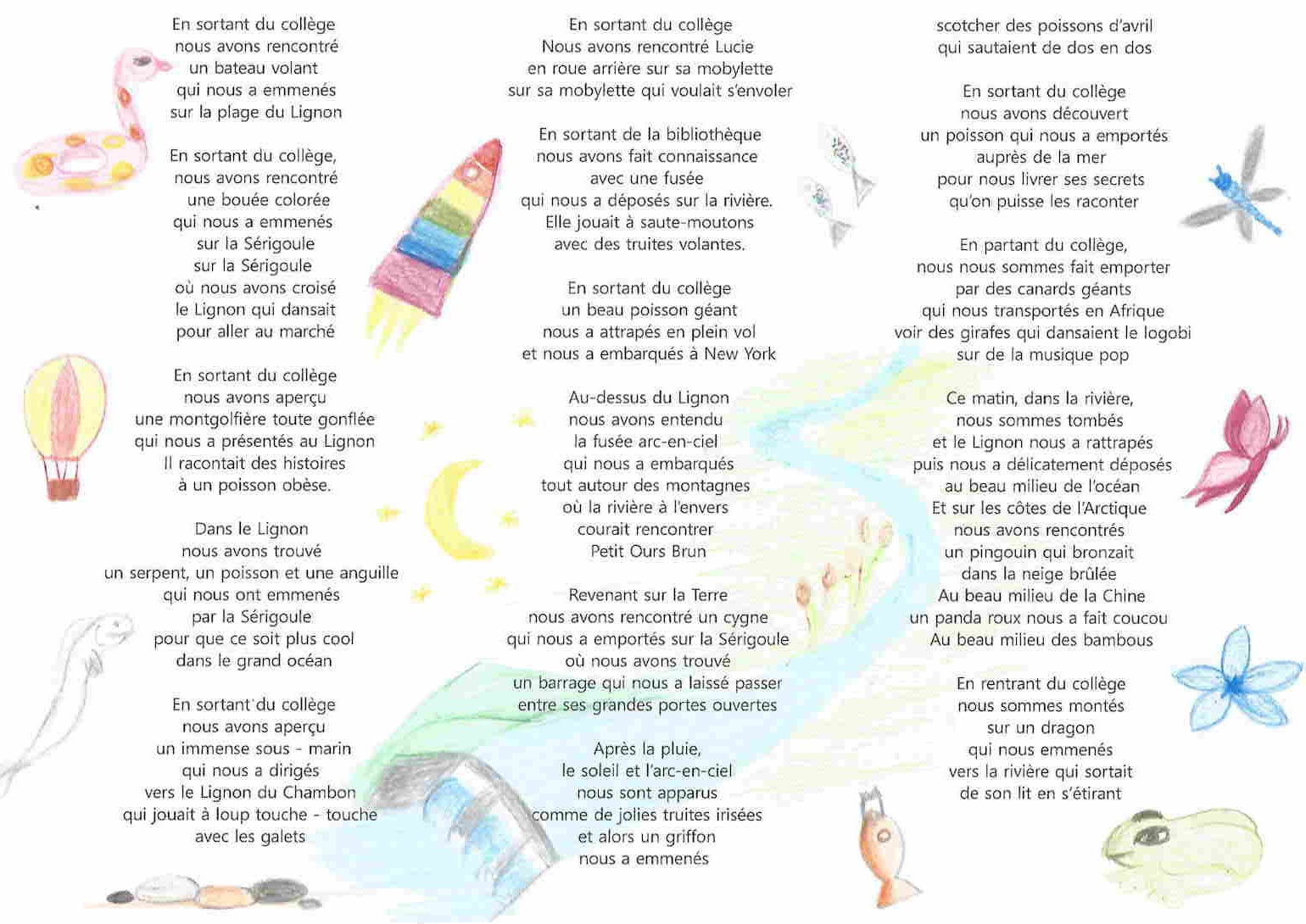 En sortant du collège
nous avons rencontré
un bateau volant
qui nous a emmenés
sur la plage du Lignon

En sortant du collège,
nous avons rencontré
une bouée colorée
qui nous a emmenés
sur la Sérigoule
sur la Sérigoule
où nous avons croisé
le Lignon qui dansait
pour aller au marché

En sortant du collège
nous avons aperçu
une montgolfière toute gonflée
qui nous a présentés au Lignon
Il racontait des histoires
à un poisson obèse.

Dans le Lignon
nous avons trouvé
un serpent, un poisson et une anguille
qui nous ont emmenés
par la Sérigoule
pour que ce soit plus cool
dans le grand océan

En sortant du collège
nous avons aperçu
un immense sous - marin
qui nous a dirigés
vers le Lignon du Chambon
qui jouait à loup touche - touche
avec les galets

En sortant du collège
Nous avons rencontré Lucie
en roue arrière sur sa mobylette
sur sa mobylette qui voulait s'envoler

En sortant de la bibliothèque
nous avons fait connaissance
avec une fusée
qui nous a déposés sur la rivière.
Elle jouait à saute-moutons
avec des truites volantes.

En sortant du collège
un beau poisson géant
nous a attrapés en plein vol
et nous a embarqués à New York

Au-dessus du Lignon
nous avons entendu
la fusée arc-en-ciel
qui nous a embarqués
tout autour des montagnes
où la rivière à l'envers
courait rencontrer
Petit Ours Brun

Revenant sur la Terre
nous avons rencontré un cygne
qui nous a emportés sur la Sérigoule
où nous avons trouvé
un barrage qui nous a laissé passer
entre ses grandes portes ouvertes

Après la pluie,
le soleil et l'arc-en-ciel
nous sont apparus
comme de jolies truites irisées
et alors un griffon
nous a emmenés

scotcher des poissons d'avril
qui sautaient de dos en dos

En sortant du collège
nous avons découvert
un poisson qui nous a emportés
auprès de la mer
pour nous livrer ses secrets
qu'on puisse les raconter

En partant du collège,
nous nous sommes fait emporter
par des canards géants
qui nous transportés en Afrique
voir des girafes qui dansaient le logobi
sur de la musique pop

Ce matin, dans la rivière,
nous sommes tombés
et le Lignon nous a rattrapés
puis nous a délicatement déposés
au beau milieu de l'océan
Et sur les côtes de l'Arctique
nous avons rencontrés
un pingouin qui bronzait
dans la neige brûlée
Au beau milieu de la Chine
un panda roux nous a fait coucou
Au beau milieu des bambous

En rentrant du collège
nous sommes montés
sur un dragon
qui nous emmenés
vers la rivière qui sortait
de son lit en s'étirant